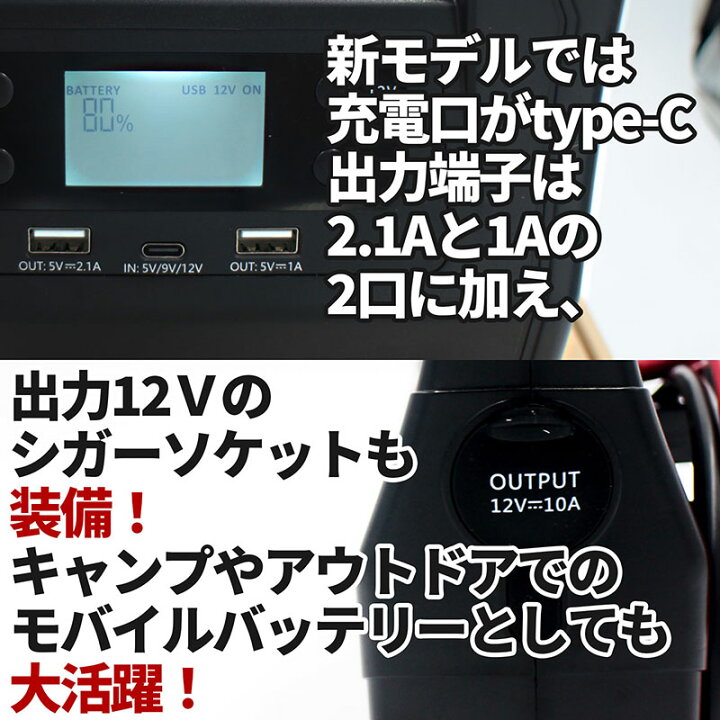 BATTERY USB 12V ON
80%

OUT: 5V ⎓ 2.1A
IN: 5V/9V/12V
OUT: 5V ⎓ 1A

新モデルでは
充電口がtype-C
出力端子は
2.1Aと1Aの
2口に加え、

出力12Vの
シガーソケットも
装備！
キャンプやアウトドアでの
モバイルバッテリーとしても
大活躍！

OUTPUT
12V ⎓ 10A